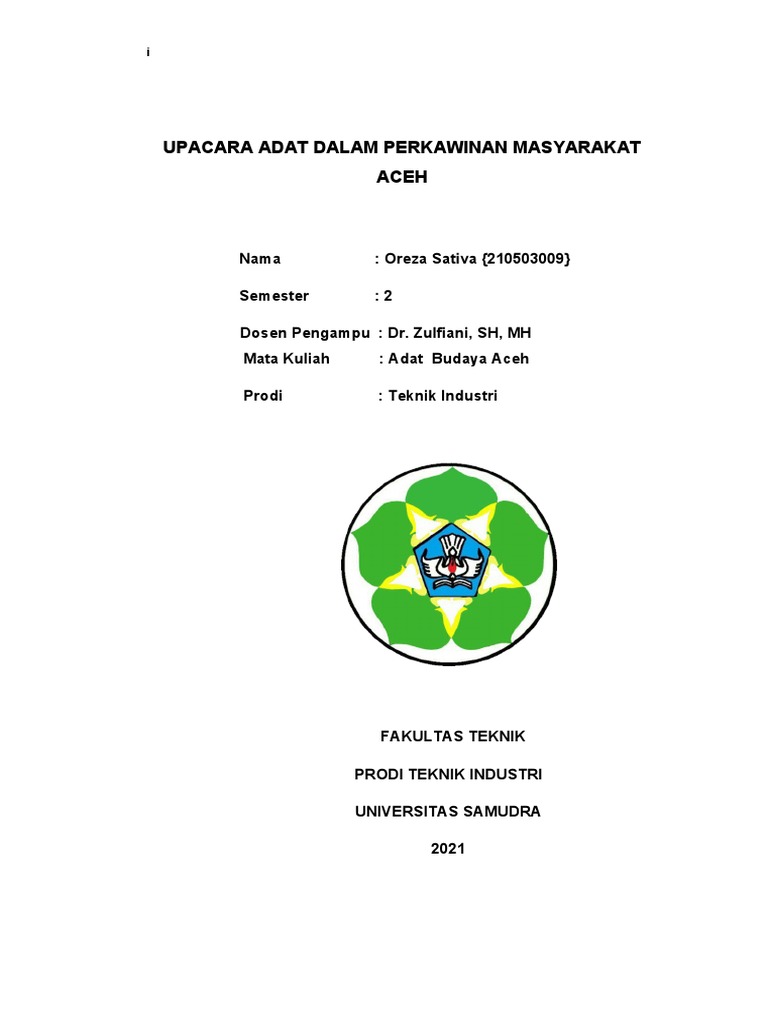 i

UPACARA ADAT DALAM PERKAWINAN MASYARAKAT ACEH

Nama : Oreza Sativa {210503009}

Semester : 2

Dosen Pengampu : Dr. Zulfiani, SH, MH
Mata Kuliah : Adat Budaya Aceh

Prodi : Teknik Industri

FAKULTAS TEKNIK

PRODI TEKNIK INDUSTRI

UNIVERSITAS SAMUDRA

2021